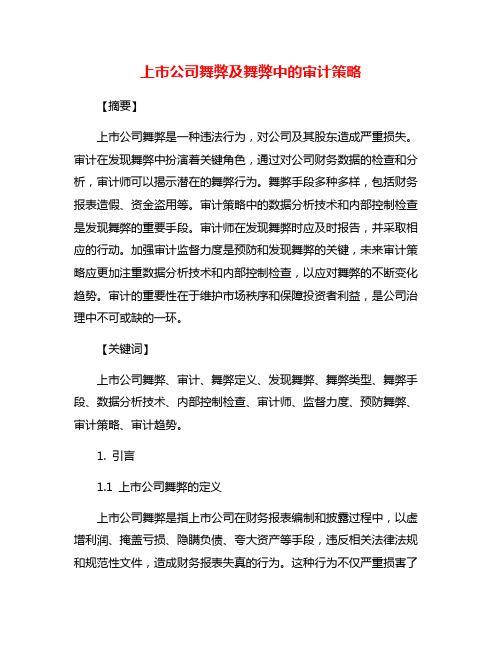 上市公司舞弊及舞弊中的审计策略

【摘要】

上市公司舞弊是一种违法行为，对公司及其股东造成严重损失。审计在发现舞弊中扮演着关键角色，通过对公司财务数据的检查和分析，审计师可以揭示潜在的舞弊行为。舞弊手段多种多样，包括财务报表造假、资金盗用等。审计策略中的数据分析技术和内部控制检查是发现舞弊的重要手段。审计师在发现舞弊时应及时报告，并采取相应的行动。加强审计监督力度是预防和发现舞弊的关键，未来审计策略应更加注重数据分析技术和内部控制检查，以应对舞弊的不断变化趋势。审计的重要性在于维护市场秩序和保障投资者利益，是公司治理中不可或缺的一环。

【关键词】

上市公司舞弊、审计、舞弊定义、发现舞弊、舞弊类型、舞弊手段、数据分析技术、内部控制检查、审计师、监督力度、预防舞弊、审计策略、审计趋势。

1. 引言

1.1 上市公司舞弊的定义

上市公司舞弊是指上市公司在财务报表编制和披露过程中，以虚增利润、掩盖亏损、隐瞒负债、夸大资产等手段，违反相关法律法规和规范性文件，造成财务报表失真的行为。这种行为不仅严重损害了